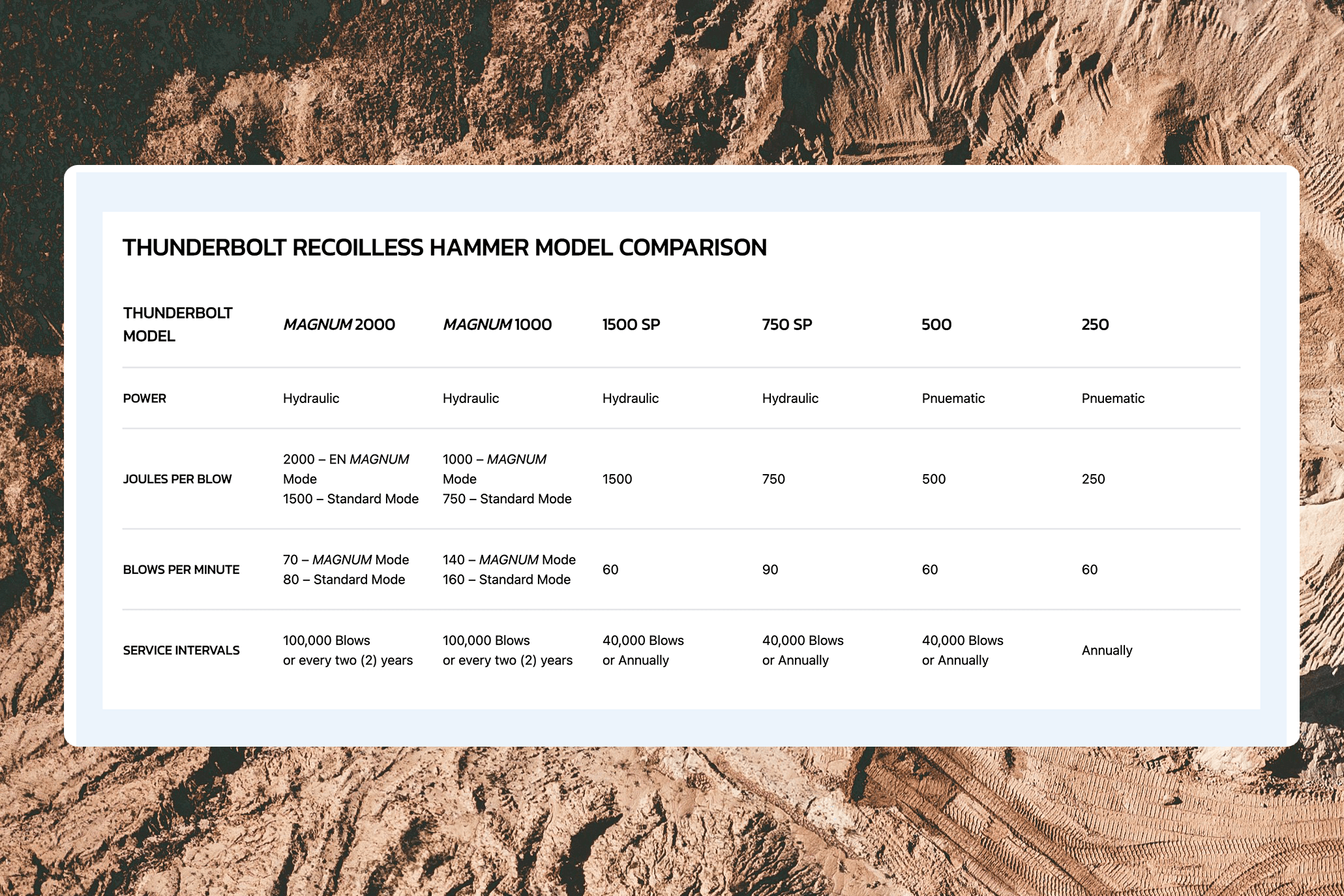 THUNDERBOLT RECOILLESS HAMMER MODEL COMPARISON

| THUNDERBOLT MODEL | MAGNUM 2000 | MAGNUM 1000 | 1500 SP | 750 SP | 500 | 250 |
|---|---|---|---|---|---|---|
| POWER | Hydraulic | Hydraulic | Hydraulic | Hydraulic | Pnuematic | Pnuematic |
| JOULES PER BLOW | 2000 – EN MAGNUM Mode 1500 – Standard Mode | 1000 – MAGNUM Mode 750 – Standard Mode | 1500 | 750 | 500 | 250 |
| BLOWS PER MINUTE | 70 – MAGNUM Mode 80 – Standard Mode | 140 – MAGNUM Mode 160 – Standard Mode | 60 | 90 | 60 | 60 |
| SERVICE INTERVALS | 100,000 Blows or every two (2) years | 100,000 Blows or every two (2) years | 40,000 Blows or Annually | 40,000 Blows or Annually | 40,000 Blows or Annually | Annually |